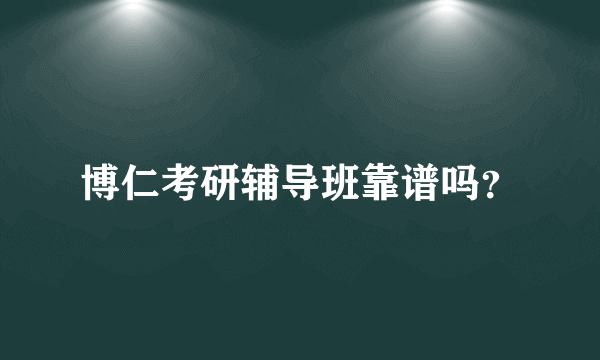 博仁考研辅导班靠谱吗?